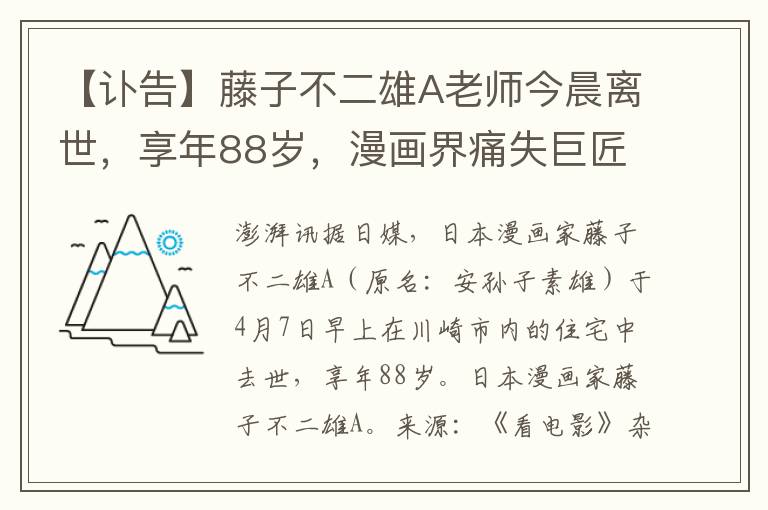 【讣告】藤子不二雄A老师今晨离世，享年88岁，漫画界痛失巨匠

澎湃讯据日媒，日本漫画家藤子不二雄A（原名：安孙子素雄）于4月7日早上在川崎市内的住宅中去世，享年88岁。日本漫画家藤子不二雄A。来源：《看电影》杂